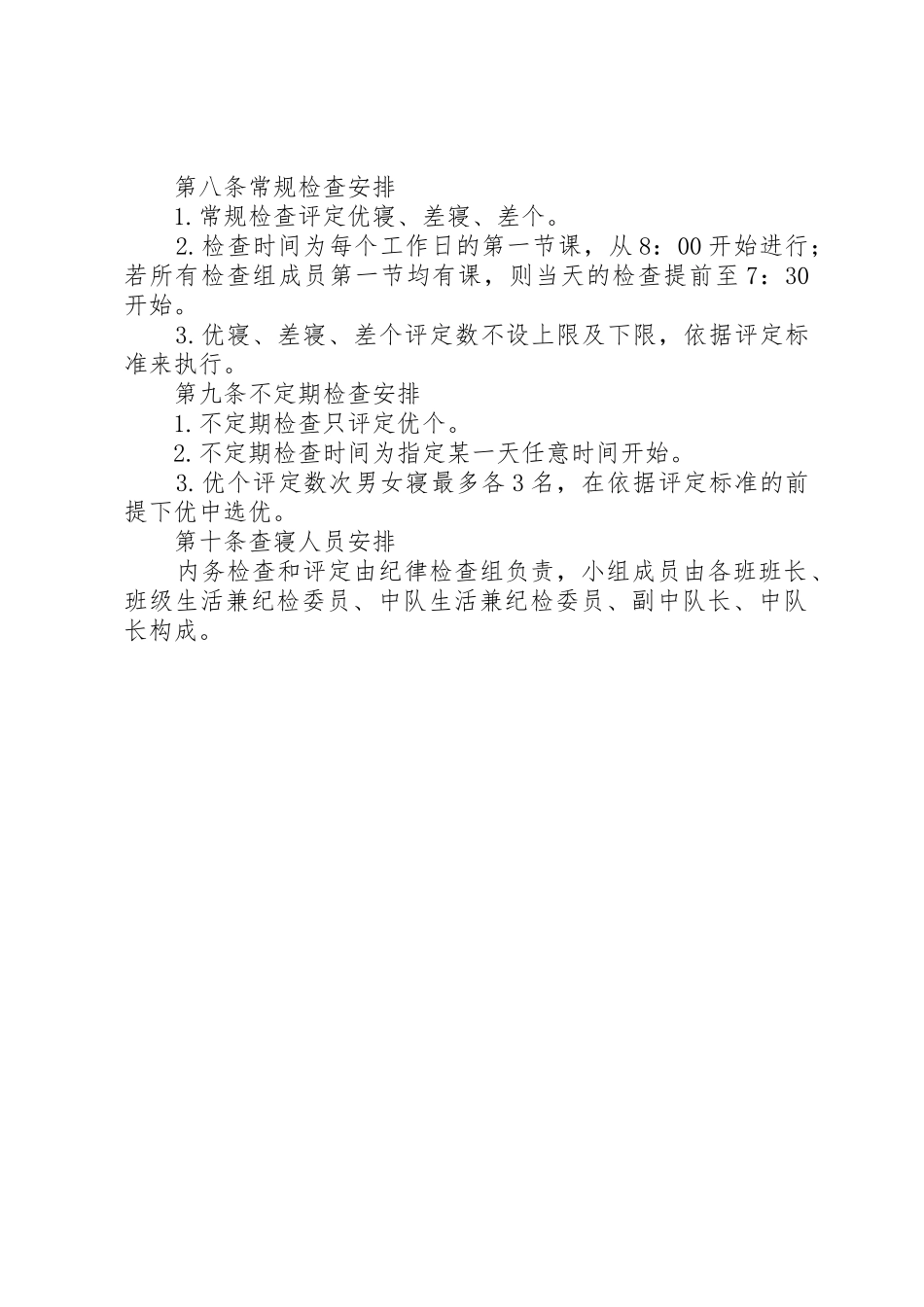 第八条常规检查安排

1.常规检查评定优寝、差寝、差个。

2.检查时间为每个工作日的第一节课，从8：00开始进行；若所有检查组成员第一节均有课，则当天的检查提前至7：30开始。

3.优寝、差寝、差个评定数不设上限及下限，依据评定标准来执行。

第九条不定期检查安排

1.不定期检查只评定优个。

2.不定期检查时间为指定某一天任意时间开始。

3.优个评定数次男女寝最多各3名，在依据评定标准的前提下优中选优。

第十条查寝人员安排

内务检查和评定由纪律检查组负责，小组成员由各班班长、班级生活兼纪检委员、中队生活兼纪检委员、副中队长、中队长构成。